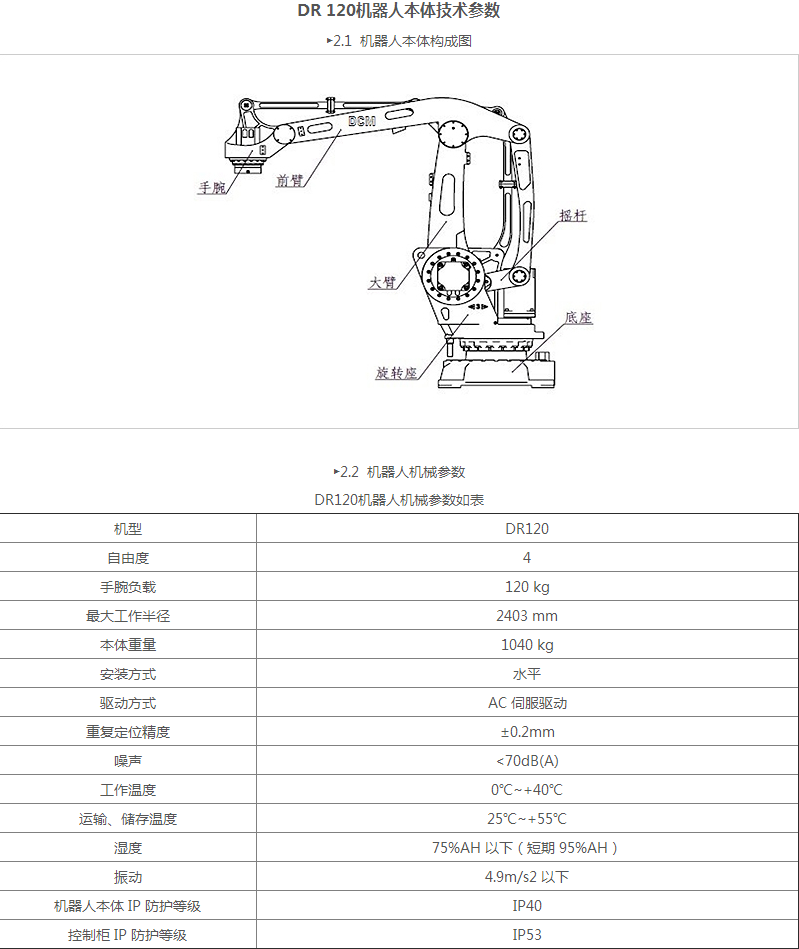 DR 120机器人本体技术参数

▸2.1 机器人本体构成图

DCM

手腕

前臂

摇杆

大臂

底座

旋转座

▸2.2 机器人机械参数

DR120机器人机械参数如表

| 机型 | DR120 |
|---|---|
| 自由度 | 4 |
| 手腕负载 | 120 kg |
| 最大工作半径 | 2403 mm |
| 本体重量 | 1040 kg |
| 安装方式 | 水平 |
| 驱动方式 | AC 伺服驱动 |
| 重复定位精度 | ±0.2mm |
| 噪声 | <70dB(A) |
| 工作温度 | 0℃~+40℃ |
| 运输、储存温度 | 25℃~+55℃ |
| 湿度 | 75%AH 以下（短期 95%AH） |
| 振动 | 4.9m/s2 以下 |
| 机器人本体 IP 防护等级 | IP40 |
| 控制柜 IP 防护等级 | IP53 |